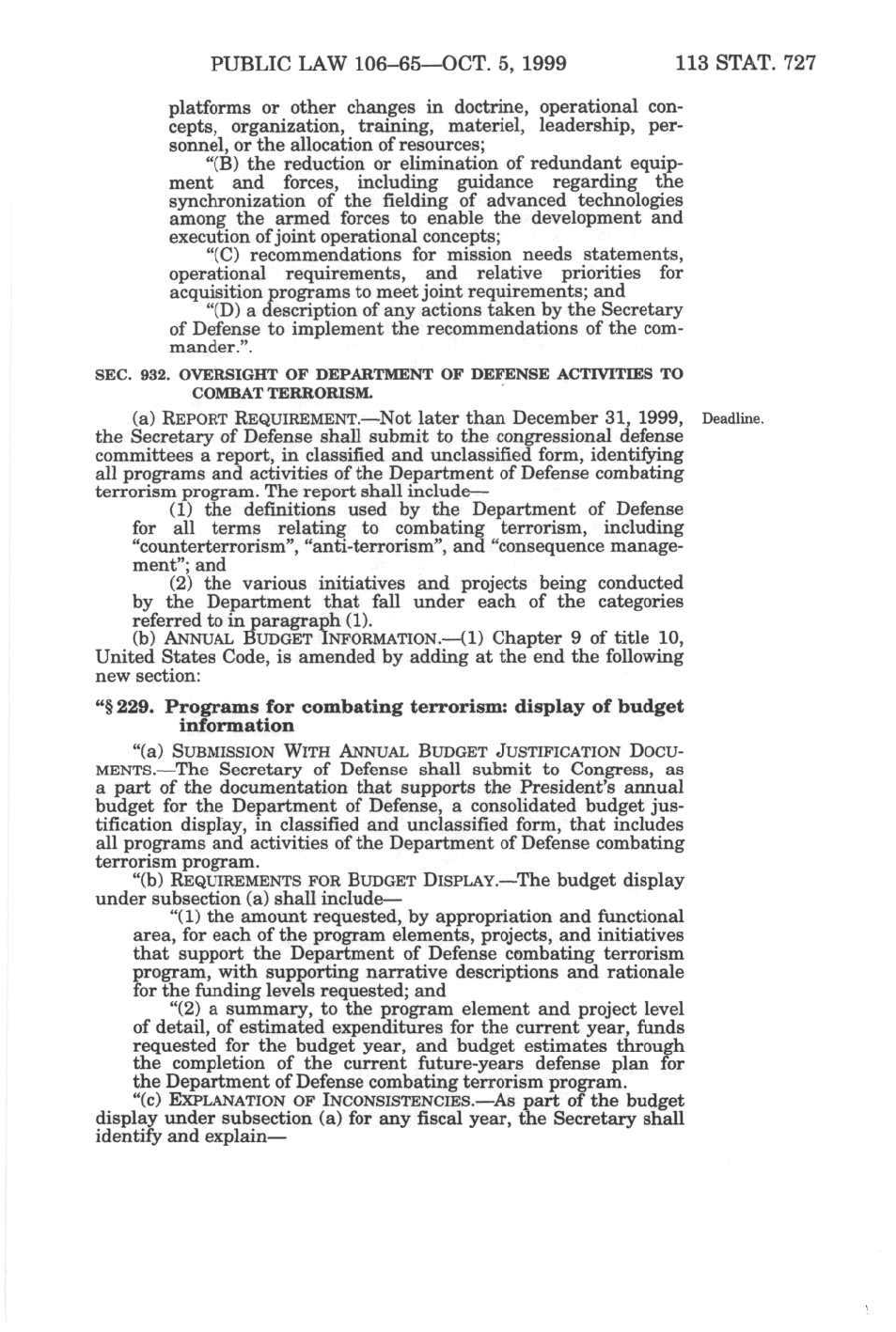 PUBLIC LAW 106–65—OCT. 5, 1999 113 STAT. 727

platforms or other changes in doctrine, operational concepts, organization, training, materiel, leadership, personnel, or the allocation of resources;

"(B) the reduction or elimination of redundant equipment and forces, including guidance regarding the synchronization of the fielding of advanced technologies among the armed forces to enable the development and execution of joint operational concepts;

"(C) recommendations for mission needs statements, operational requirements, and relative priorities for acquisition programs to meet joint requirements; and

"(D) a description of any actions taken by the Secretary of Defense to implement the recommendations of the commander.".

SEC. 932. OVERSIGHT OF DEPARTMENT OF DEFENSE ACTIVITIES TO COMBAT TERRORISM.

(a) REPORT REQUIREMENT.—Not later than December 31, 1999, the Secretary of Defense shall submit to the congressional defense committees a report, in classified and unclassified form, identifying all programs and activities of the Department of Defense combating terrorism program. The report shall include—

Deadline.

(1) the definitions used by the Department of Defense for all terms relating to combating terrorism, including "counterterrorism", "anti-terrorism", and "consequence management"; and

(2) the various initiatives and projects being conducted by the Department that fall under each of the categories referred to in paragraph (1).

(b) ANNUAL BUDGET INFORMATION.—(1) Chapter 9 of title 10, United States Code, is amended by adding at the end the following new section:

"§ 229. Programs for combating terrorism: display of budget information

"(a) SUBMISSION WITH ANNUAL BUDGET JUSTIFICATION DOCUMENTS.—The Secretary of Defense shall submit to Congress, as a part of the documentation that supports the President's annual budget for the Department of Defense, a consolidated budget justification display, in classified and unclassified form, that includes all programs and activities of the Department of Defense combating terrorism program.

"(b) REQUIREMENTS FOR BUDGET DISPLAY.—The budget display under subsection (a) shall include—

"(1) the amount requested, by appropriation and functional area, for each of the program elements, projects, and initiatives that support the Department of Defense combating terrorism program, with supporting narrative descriptions and rationale for the funding levels requested; and

"(2) a summary, to the program element and project level of detail, of estimated expenditures for the current year, funds requested for the budget year, and budget estimates through the completion of the current future-years defense plan for the Department of Defense combating terrorism program.

"(c) EXPLANATION OF INCONSISTENCIES.—As part of the budget display under subsection (a) for any fiscal year, the Secretary shall identify and explain—